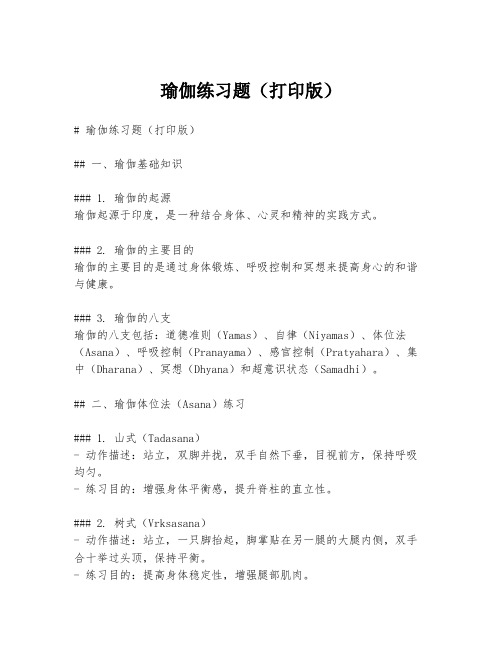 瑜伽练习题（打印版）

# 瑜伽练习题（打印版）

## 一、瑜伽基础知识

### 1. 瑜伽的起源
瑜伽起源于印度，是一种结合身体、心灵和精神的实践方式。

### 2. 瑜伽的主要目的
瑜伽的主要目的是通过身体锻炼、呼吸控制和冥想来提高身心的和谐与健康。

### 3. 瑜伽的八支
瑜伽的八支包括：道德准则（Yamas）、自律（Niyamas）、体位法（Asana）、呼吸控制（Pranayama）、感官控制（Pratyahara）、集中（Dharana）、冥想（Dhyana）和超意识状态（Samadhi）。

## 二、瑜伽体位法（Asana）练习

### 1. 山式（Tadasana）
- 动作描述：站立，双脚并拢，双手自然下垂，目视前方，保持呼吸均匀。
- 练习目的：增强身体平衡感，提升脊柱的直立性。

### 2. 树式（Vrksasana）
- 动作描述：站立，一只脚抬起，脚掌贴在另一腿的大腿内侧，双手合十举过头顶，保持平衡。
- 练习目的：提高身体稳定性，增强腿部肌肉。